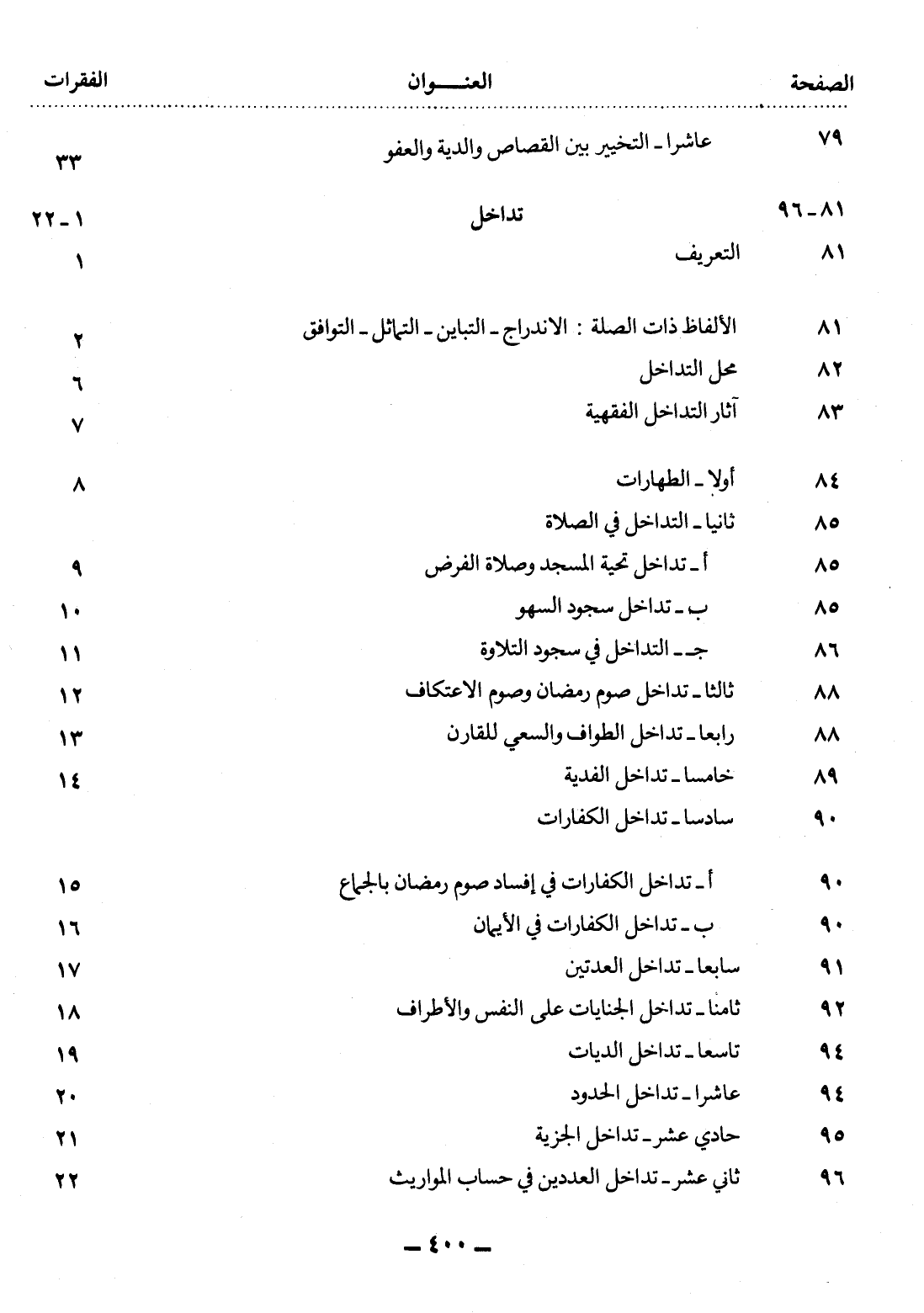 | الصفحة | العنـــوان | الفقرات |
|---|---|---|
| ٧٩ | عاشرا ـ التخيير بين القصاص والدية والعفو | ٣٣ |
| ٨١ ـ ٩٦ | تداخل | ١ ـ ٢٢ |
| ٨١ | التعريف | ١ |
| ٨١ | الألفاظ ذات الصلة : الاندراج ـ التباين ـ التماثل ـ التوافق | ٢ |
| ٨٢ | محل التداخل | ٦ |
| ٨٣ | آثار التداخل الفقهية | ٧ |
| ٨٤ | أولا ـ الطهارات | ٨ |
| ٨٥ | ثانيا ـ التداخل في الصلاة | |
| ٨٥ | أ ـ تداخل تحية المسجد وصلاة الفرض | ٩ |
| ٨٥ | ب ـ تداخل سجود السهو | ١٠ |
| ٨٦ | جـ ـ التداخل في سجود التلاوة | ١١ |
| ٨٨ | ثالثا ـ تداخل صوم رمضان وصوم الاعتكاف | ١٢ |
| ٨٨ | رابعا ـ تداخل الطواف والسعي للقارن | ١٣ |
| ٨٩ | خامسا ـ تداخل الفدية | ١٤ |
| ٩٠ | سادسا ـ تداخل الكفارات | |
| ٩٠ | أ ـ تداخل الكفارات في إفساد صوم رمضان بالجماع | ١٥ |
| ٩٠ | ب ـ تداخل الكفارات في الأيمان | ١٦ |
| ٩١ | سابعا ـ تداخل العدتين | ١٧ |
| ٩٢ | ثامنا ـ تداخل الجنايات على النفس والأطراف | ١٨ |
| ٩٤ | تاسعا ـ تداخل الديات | ١٩ |
| ٩٤ | عاشرا ـ تداخل الحدود | ٢٠ |
| ٩٥ | حادي عشر ـ تداخل الجزية | ٢١ |
| ٩٦ | ثاني عشر ـ تداخل العددين في حساب المواريث | ٢٢ |

ـ ٤٠٠ ـ